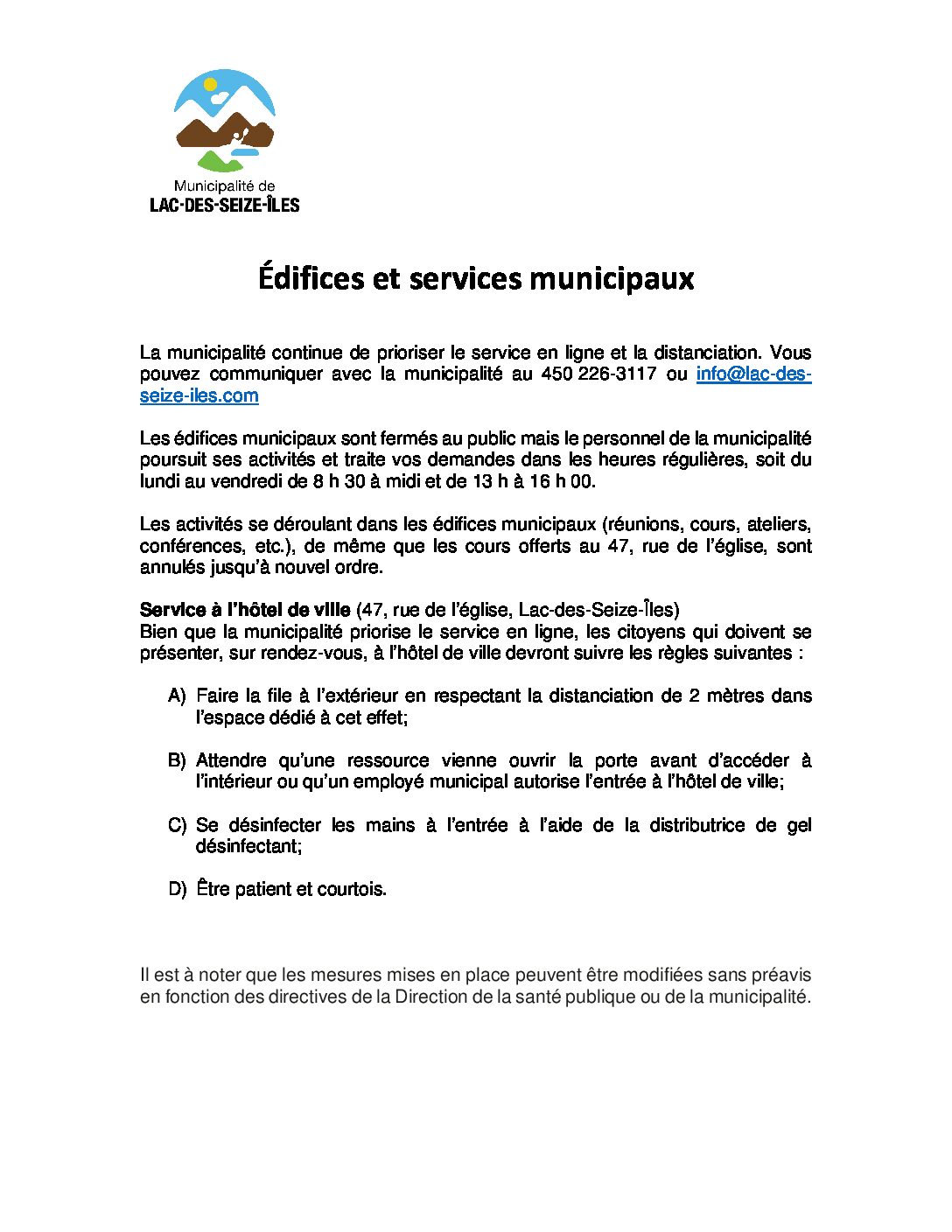 Municipalité de
LAC-DES-SEIZE-ÎLES

Édifices et services municipaux

La municipalité continue de prioriser le service en ligne et la distanciation. Vous pouvez communiquer avec la municipalité au 450 226-3117 ou info@lac-des-seize-iles.com

Les édifices municipaux sont fermés au public mais le personnel de la municipalité poursuit ses activités et traite vos demandes dans les heures régulières, soit du lundi au vendredi de 8 h 30 à midi et de 13 h à 16 h 00.

Les activités se déroulant dans les édifices municipaux (réunions, cours, ateliers, conférences, etc.), de même que les cours offerts au 47, rue de l'église, sont annulés jusqu'à nouvel ordre.

Service à l'hôtel de ville (47, rue de l'église, Lac-des-Seize-Îles)
Bien que la municipalité priorise le service en ligne, les citoyens qui doivent se présenter, sur rendez-vous, à l'hôtel de ville devront suivre les règles suivantes :

A) Faire la file à l'extérieur en respectant la distanciation de 2 mètres dans l'espace dédié à cet effet;

B) Attendre qu'une ressource vienne ouvrir la porte avant d'accéder à l'intérieur ou qu'un employé municipal autorise l'entrée à l'hôtel de ville;

C) Se désinfecter les mains à l'entrée à l'aide de la distributrice de gel désinfectant;

D) Être patient et courtois.

Il est à noter que les mesures mises en place peuvent être modifiées sans préavis en fonction des directives de la Direction de la santé publique ou de la municipalité.